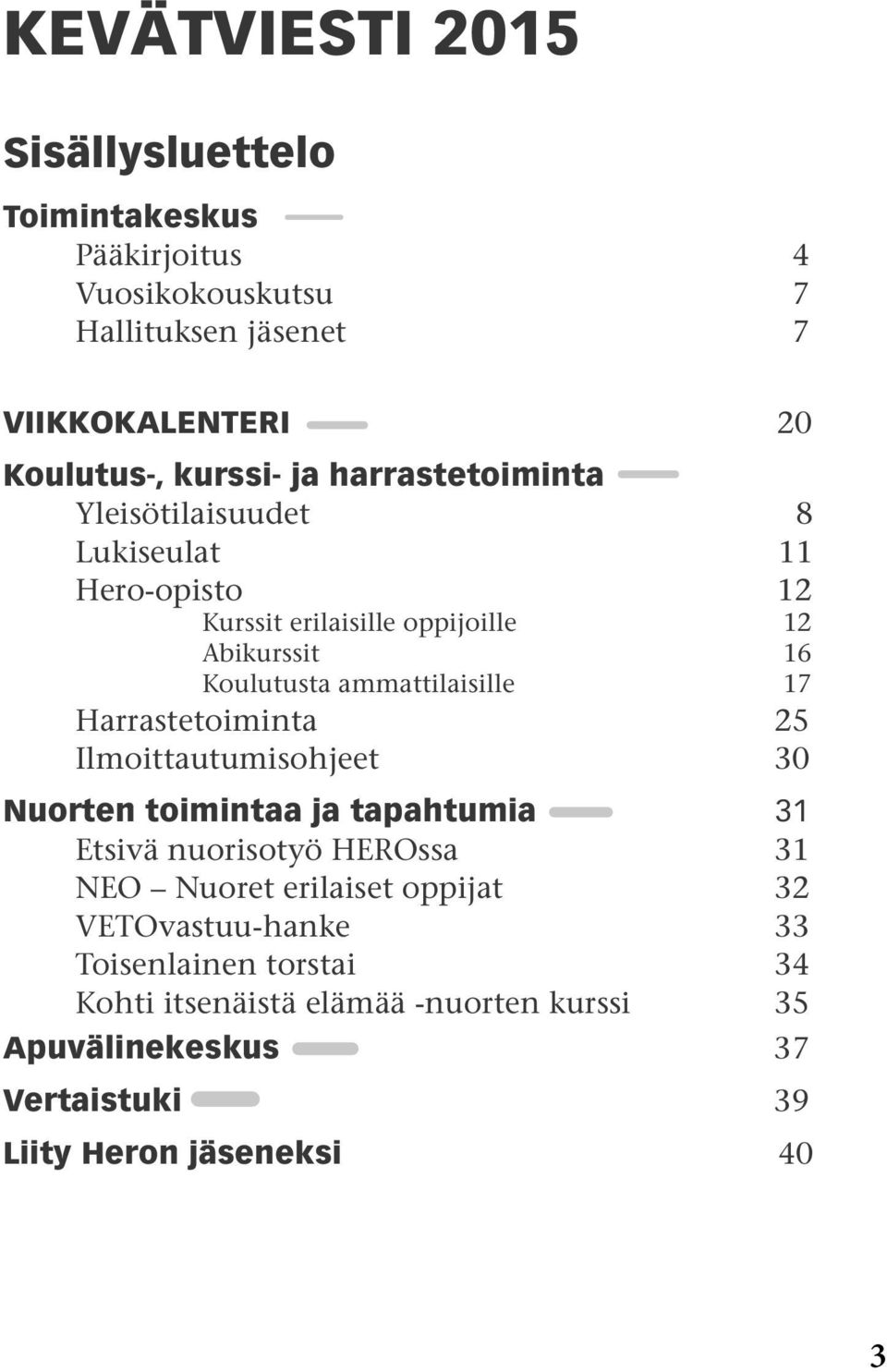 KEVÄTVIESTI 2015

Sisällysluettelo

Toimintakeskus
Pääkirjoitus 4
Vuosikokouskutsu 7
Hallituksen jäsenet 7

VIIKKOKALENTERI 20

Koulutus-, kurssi- ja harrastetoiminta
Yleisötilaisuudet 8
Lukiseulat 11
Hero-opisto 12
Kurssit erilaisille oppijoille 12
Abikurssit 16
Koulutusta ammattilaisille 17
Harrastetoiminta 25
Ilmoittautumisohjeet 30

Nuorten toimintaa ja tapahtumia 31
Etsivä nuorisotyö HEROssa 31
NEO – Nuoret erilaiset oppijat 32
VETOvastuu-hanke 33
Toisenlainen torstai 34
Kohti itsenäistä elämää -nuorten kurssi 35

Apuvälinekeskus 37

Vertaistuki 39

Liity Heron jäseneksi 40

3